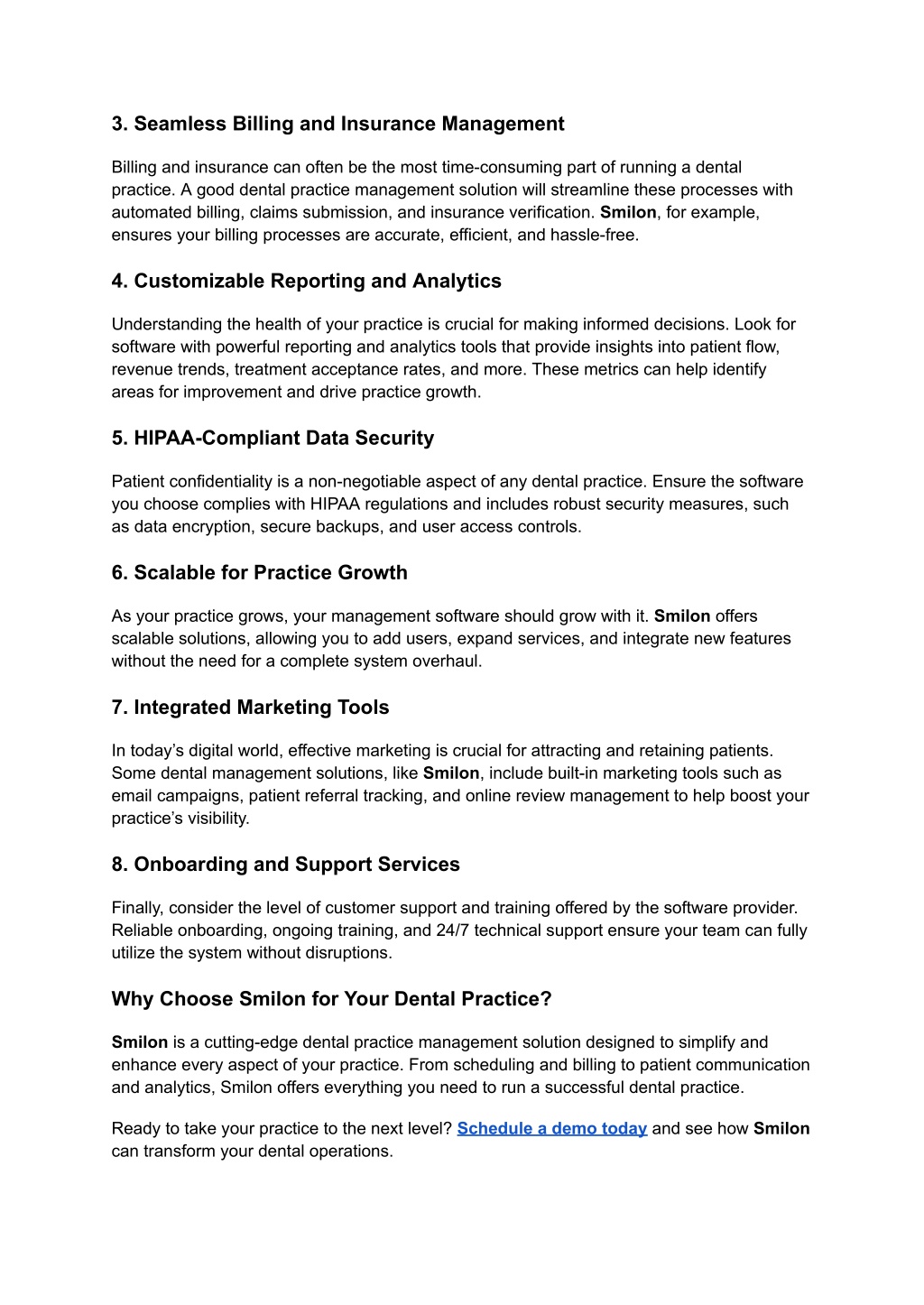 3. Seamless Billing and Insurance Management

Billing and insurance can often be the most time-consuming part of running a dental practice. A good dental practice management solution will streamline these processes with automated billing, claims submission, and insurance verification. Smilon, for example, ensures your billing processes are accurate, efficient, and hassle-free.

4. Customizable Reporting and Analytics

Understanding the health of your practice is crucial for making informed decisions. Look for software with powerful reporting and analytics tools that provide insights into patient flow, revenue trends, treatment acceptance rates, and more. These metrics can help identify areas for improvement and drive practice growth.

5. HIPAA-Compliant Data Security

Patient confidentiality is a non-negotiable aspect of any dental practice. Ensure the software you choose complies with HIPAA regulations and includes robust security measures, such as data encryption, secure backups, and user access controls.

6. Scalable for Practice Growth

As your practice grows, your management software should grow with it. Smilon offers scalable solutions, allowing you to add users, expand services, and integrate new features without the need for a complete system overhaul.

7. Integrated Marketing Tools

In today’s digital world, effective marketing is crucial for attracting and retaining patients. Some dental management solutions, like Smilon, include built-in marketing tools such as email campaigns, patient referral tracking, and online review management to help boost your practice’s visibility.

8. Onboarding and Support Services

Finally, consider the level of customer support and training offered by the software provider. Reliable onboarding, ongoing training, and 24/7 technical support ensure your team can fully utilize the system without disruptions.

Why Choose Smilon for Your Dental Practice?

Smilon is a cutting-edge dental practice management solution designed to simplify and enhance every aspect of your practice. From scheduling and billing to patient communication and analytics, Smilon offers everything you need to run a successful dental practice.

Ready to take your practice to the next level? Schedule a demo today and see how Smilon can transform your dental operations.